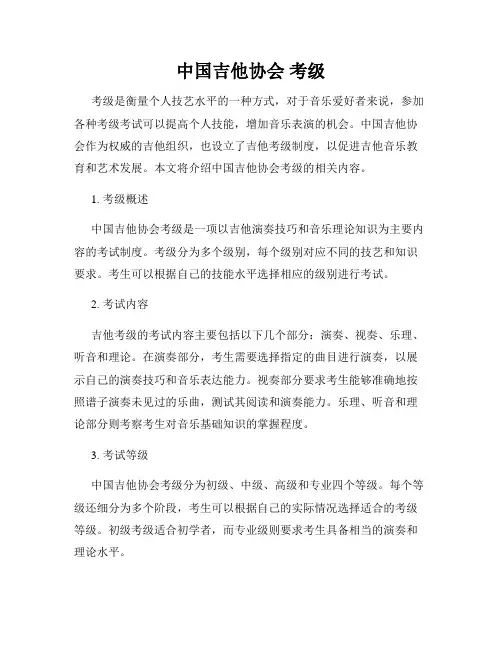 中国吉他协会 考级

考级是衡量个人技艺水平的一种方式，对于音乐爱好者来说，参加各种考级考试可以提高个人技能，增加音乐表演的机会。中国吉他协会作为权威的吉他组织，也设立了吉他考级制度，以促进吉他音乐教育和艺术发展。本文将介绍中国吉他协会考级的相关内容。

1. 考级概述

中国吉他协会考级是一项以吉他演奏技巧和音乐理论知识为主要内容的考试制度。考级分为多个级别，每个级别对应不同的技艺和知识要求。考生可以根据自己的技能水平选择相应的级别进行考试。

2. 考试内容

吉他考级的考试内容主要包括以下几个部分：演奏、视奏、乐理、听音和理论。在演奏部分，考生需要选择指定的曲目进行演奏，以展示自己的演奏技巧和音乐表达能力。视奏部分要求考生能够准确地按照谱子演奏未见过的乐曲，测试其阅读和演奏能力。乐理、听音和理论部分则考察考生对音乐基础知识的掌握程度。

3. 考试等级

中国吉他协会考级分为初级、中级、高级和专业四个等级。每个等级还细分为多个阶段，考生可以根据自己的实际情况选择适合的考级等级。初级考级适合初学者，而专业级则要求考生具备相当的演奏和理论水平。